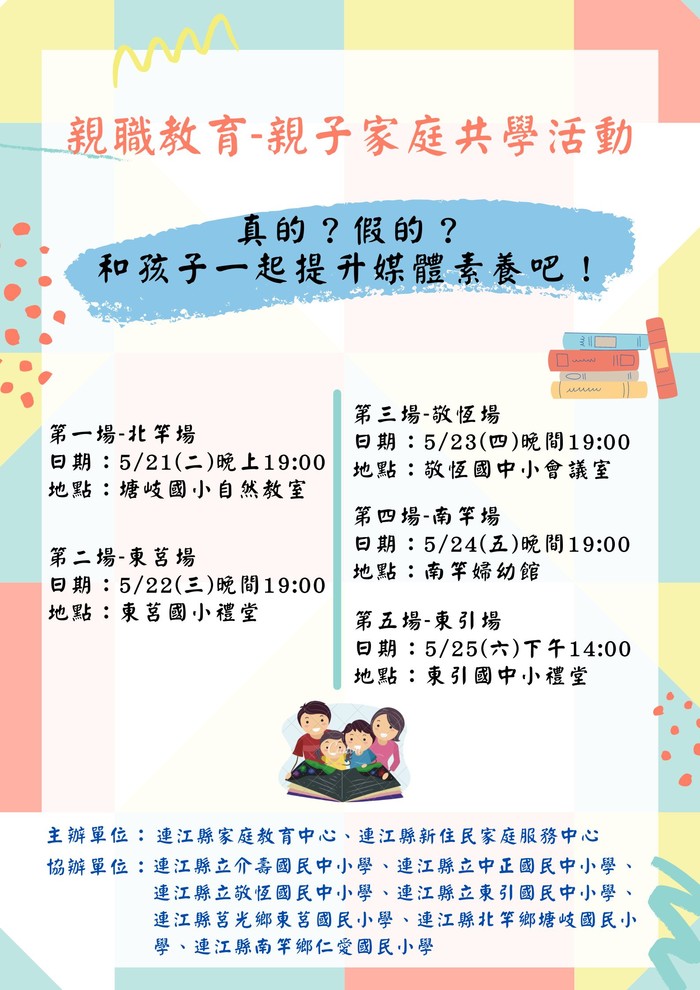 親職教育-親子家庭共學活動

真的？假的？
和孩子一起提升媒體素養吧！

第一場-北竿場
日期：5/21(二)晚上19:00
地點：塘岐國小自然教室

第二場-東莒場
日期：5/22(三)晚間19:00
地點：東莒國小禮堂

第三場-敬恆場
日期：5/23(四)晚間19:00
地點：敬恆國中小會議室

第四場-南竿場
日期：5/24(五)晚間19:00
地點：南竿婦幼館

第五場-東引場
日期：5/25(六)下午14:00
地點：東引國中小禮堂

主辦單位：連江縣家庭教育中心、連江縣新住民家庭服務中心
協辦單位：連江縣立介壽國民中小學、連江縣立中正國民中小學、連江縣立敬恆國民中小學、連江縣立東引國民中小學、連江縣莒光鄉東莒國民小學、連江縣北竿鄉塘岐國民小學、連江縣南竿鄉仁愛國民小學